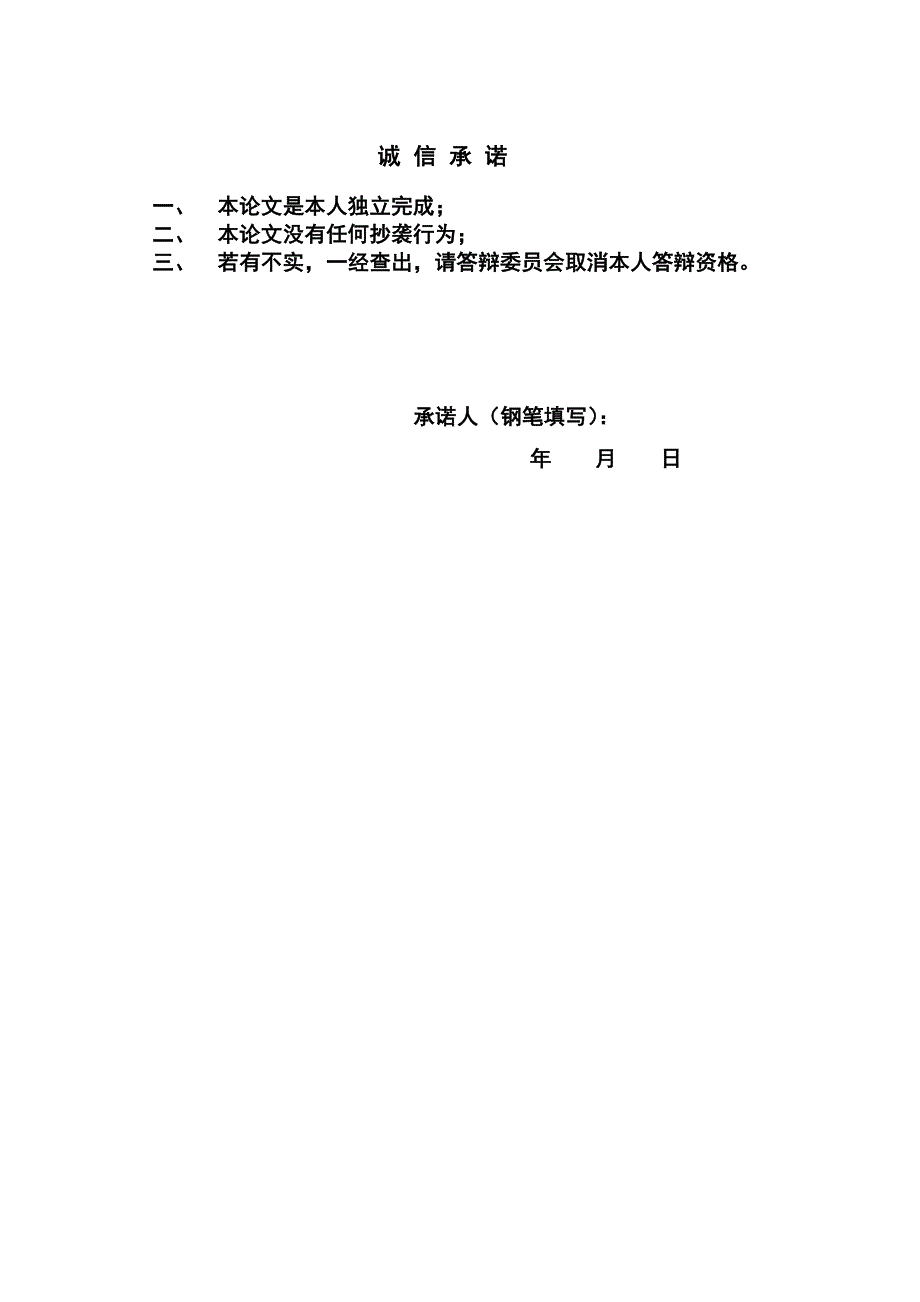 诚 信 承 诺

一、 本论文是本人独立完成；
二、 本论文没有任何抄袭行为；
三、 若有不实，一经查出，请答辩委员会取消本人答辩资格。

承诺人（钢笔填写）：

年 月 日